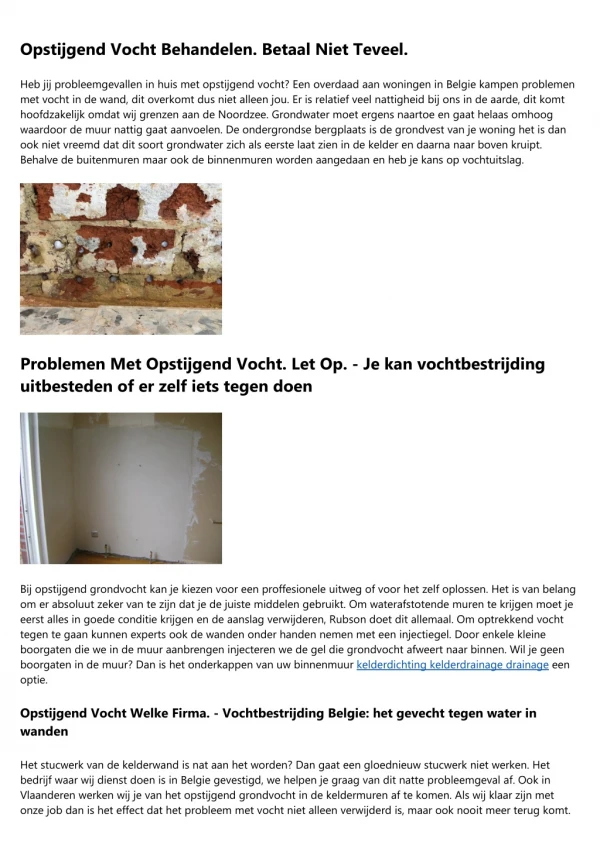 Opstijgend Vocht Behandelen. Betaal Niet Teveel.

Heb jij probleemgevallen in huis met opstijgend vocht? Een overdaad aan woningen in Belgie kampen problemen met vocht in de wand, dit overkomt dus niet alleen jou. Er is relatief veel nattigheid bij ons in de aarde, dit komt hoofdzakelijk omdat wij grenzen aan de Noordzee. Grondwater moet ergens naartoe en gaat helaas omhoog waardoor de muur nattig gaat aanvoelen. De ondergrondse bergplaats is de grondvest van je woning het is dan ook niet vreemd dat dit soort grondwater zich als eerste laat zien in de kelder en daarna naar boven kruipt. Behalve de buitenmuren maar ook de binnenmuren worden aangedaan en heb je kans op vochtuitslag.

Problemen Met Opstijgend Vocht. Let Op. - Je kan vochtbestrijding uitbesteden of er zelf iets tegen doen

Bij opstijgend grondvocht kan je kiezen voor een proffesionele uitweg of voor het zelf oplossen. Het is van belang om er absoluut zeker van te zijn dat je de juiste middelen gebruikt. Om waterafstotende muren te krijgen moet je eerst alles in goede conditie krijgen en de aanslag verwijderen, Rubson doet dit allemaal. Om optrekkend vocht tegen te gaan kunnen experts ook de wanden onder handen nemen met een injectiegel. Door enkele kleine boorgaten die we in de muur aanbrengen injecteren we de gel die grondvocht afweert naar binnen. Wil je geen boorgaten in de muur? Dan is het onderkappen van uw binnenmuur kelderdichting kelderdrainage drainage een optie.

Opstijgend Vocht Welke Firma. - Vochtbestrijding Belgie: het gevecht tegen water in wanden

Het stucwerk van de kelderwand is nat aan het worden? Dan gaat een gloednieuw stucwerk niet werken. Het bedrijf waar wij dienst doen is in Belgie gevestigd, we helpen je graag van dit natte probleemgeval af. Ook in Vlaanderen werken wij je van het opstijgend grondvocht in de keldermuren af te komen. Als wij klaar zijn met onze job dan is het effect dat het probleem met vocht niet alleen verwijderd is, maar ook nooit meer terug komt.